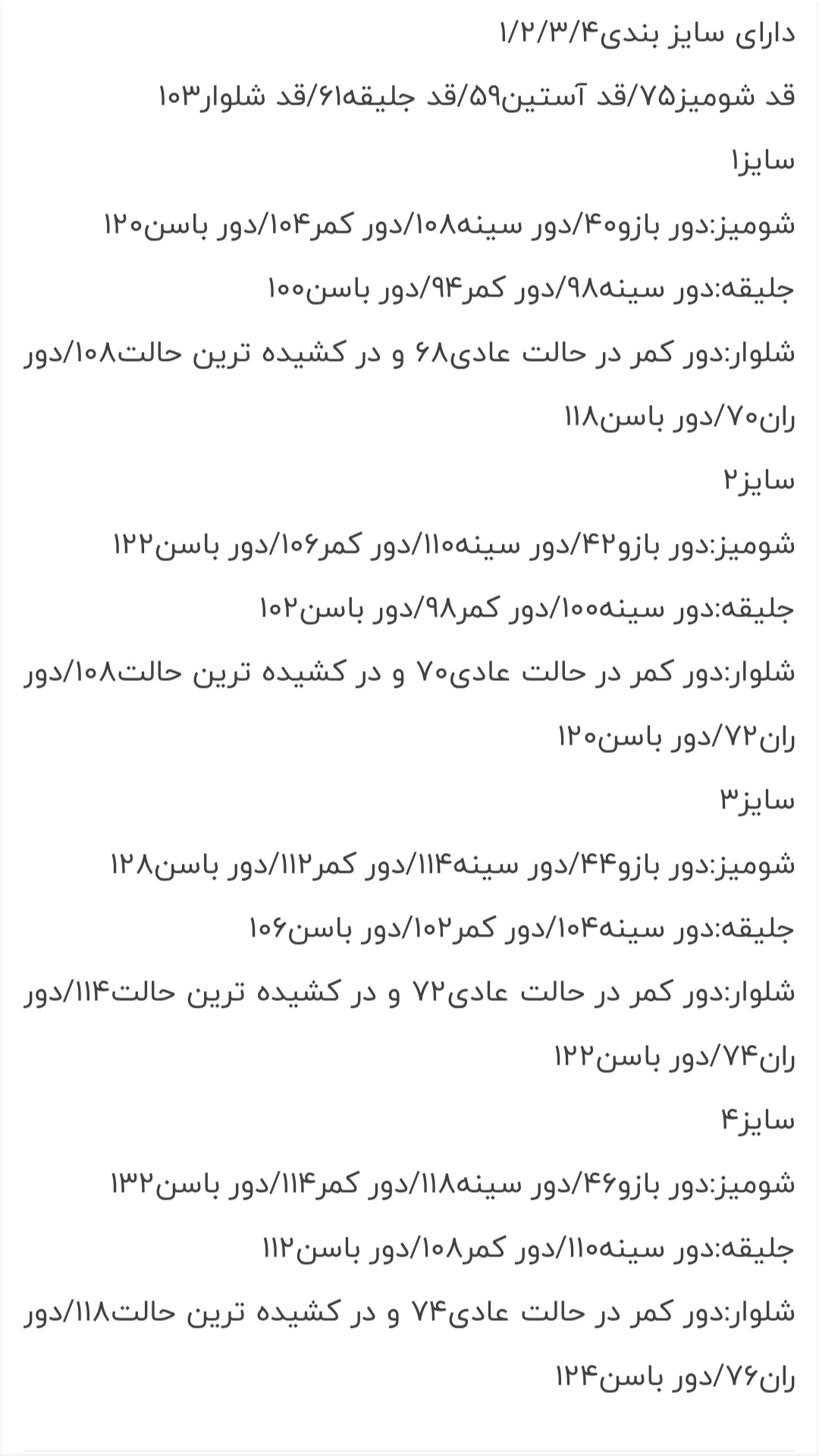 دارای سایز بندی۱/۲/۳/۴

قد شومیز۷۵/قد آستین۵۹/قد جلیقه۶۱/قد شلوار۱۰۳

سایز۱

شومیز:دور بازو۴۰/دور سینه۱۰۸/دور کمر۱۰۴/دور باسن۱۲۰

جلیقه:دور سینه۹۸/دور کمر۹۴/دور باسن۱۰۰

شلوار:دور کمر در حالت عادی۶۸ و در کشیده ترین حالت۱۰۸/دور ران۷۰/دور باسن۱۱۸

سایز۲

شومیز:دور بازو۴۲/دور سینه۱۱۰/دور کمر۱۰۶/دور باسن۱۲۲

جلیقه:دور سینه۱۰۰/دور کمر۹۸/دور باسن۱۰۲

شلوار:دور کمر در حالت عادی۷۰ و در کشیده ترین حالت۱۰۸/دور ران۷۲/دور باسن۱۲۰

سایز۳

شومیز:دور بازو۴۴/دور سینه۱۱۴/دور کمر۱۱۲/دور باسن۱۲۸

جلیقه:دور سینه۱۰۴/دور کمر۱۰۲/دور باسن۱۰۶

شلوار:دور کمر در حالت عادی۷۲ و در کشیده ترین حالت۱۱۴/دور ران۷۴/دور باسن۱۲۲

سایز۴

شومیز:دور بازو۴۶/دور سینه۱۱۸/دور کمر۱۱۴/دور باسن۱۳۲

جلیقه:دور سینه۱۱۰/دور کمر۱۰۸/دور باسن۱۱۲

شلوار:دور کمر در حالت عادی۷۴ و در کشیده ترین حالت۱۱۸/دور ران۷۶/دور باسن۱۲۴